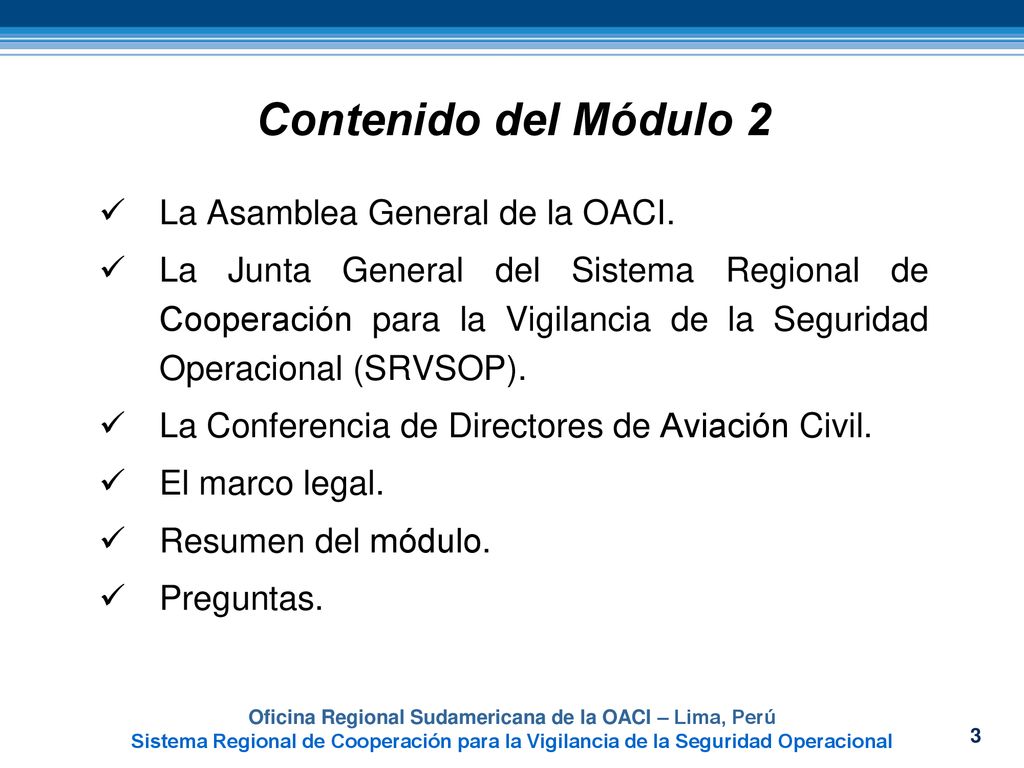 Contenido del Módulo 2

✓ La Asamblea General de la OACI.

✓ La Junta General del Sistema Regional de Cooperación para la Vigilancia de la Seguridad Operacional (SRVSOP).

✓ La Conferencia de Directores de Aviación Civil.

✓ El marco legal.

✓ Resumen del módulo.

✓ Preguntas.

Oficina Regional Sudamericana de la OACI – Lima, Perú
Sistema Regional de Cooperación para la Vigilancia de la Seguridad Operacional

3